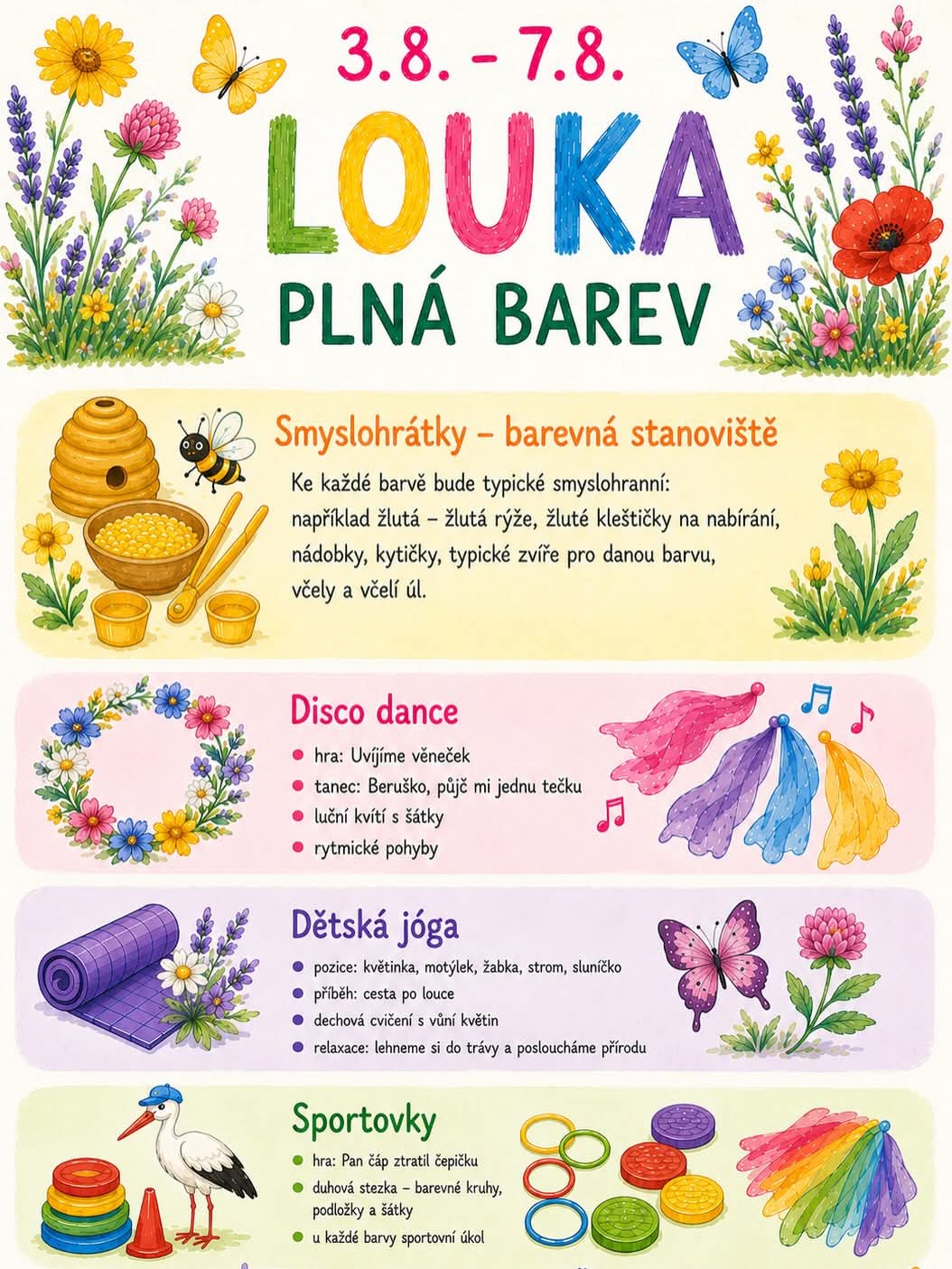 3.8. – 7.8.

LOUKA

PLNÁ BAREV

Smyslohrátky – barevná stanoviště

Ke každé barvě bude typické smyslohranní: například žlutá – žlutá rýže, žluté kleštičky na nabírání, nádobky, kytičky, typické zvíře pro danou barvu, včely a včelí úl.

Disco dance

- hra: Uvíjíme věneček
- tanec: Beruško, půjč mi jednu tečku
- luční kvítí s šátky
- rytmické pohyby

Dětská jóga

- pozice: květinka, motýlek, žabka, strom, sluníčko
- příběh: cesta po louce
- dechová cvičení s vůní květin
- relaxace: lehneme si do trávy a posloucháme přírodu

Sportovky

- hra: Pan čáp ztratil čepičku
- duhová stezka – barevné kruhy, podložky a šátky
- u každé barvy sportovní úkol